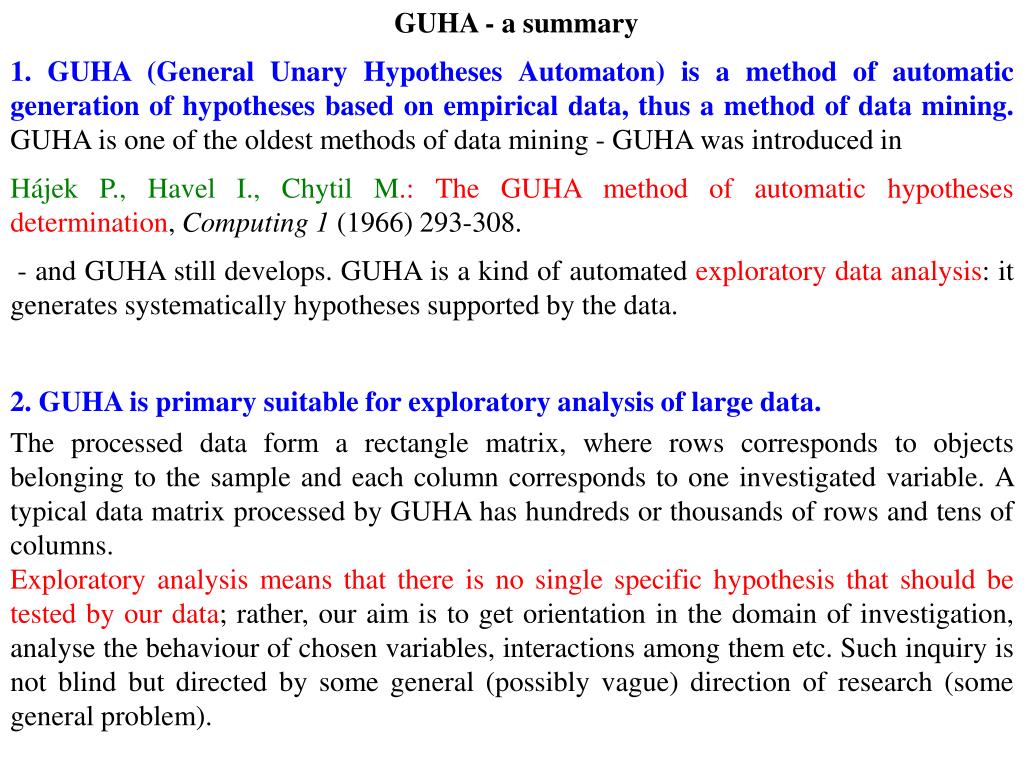 GUHA - a summary

1. GUHA (General Unary Hypotheses Automaton) is a method of automatic generation of hypotheses based on empirical data, thus a method of data mining. GUHA is one of the oldest methods of data mining - GUHA was introduced in

Hájek P., Havel I., Chytil M.: The GUHA method of automatic hypotheses determination, Computing 1 (1966) 293-308.

- and GUHA still develops. GUHA is a kind of automated exploratory data analysis: it generates systematically hypotheses supported by the data.

2. GUHA is primary suitable for exploratory analysis of large data.

The processed data form a rectangle matrix, where rows corresponds to objects belonging to the sample and each column corresponds to one investigated variable. A typical data matrix processed by GUHA has hundreds or thousands of rows and tens of columns.
Exploratory analysis means that there is no single specific hypothesis that should be tested by our data; rather, our aim is to get orientation in the domain of investigation, analyse the behaviour of chosen variables, interactions among them etc. Such inquiry is not blind but directed by some general (possibly vague) direction of research (some general problem).